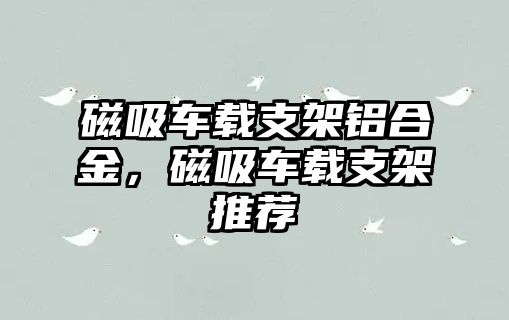 磁吸车载支架铝合金，磁吸车载支架推荐